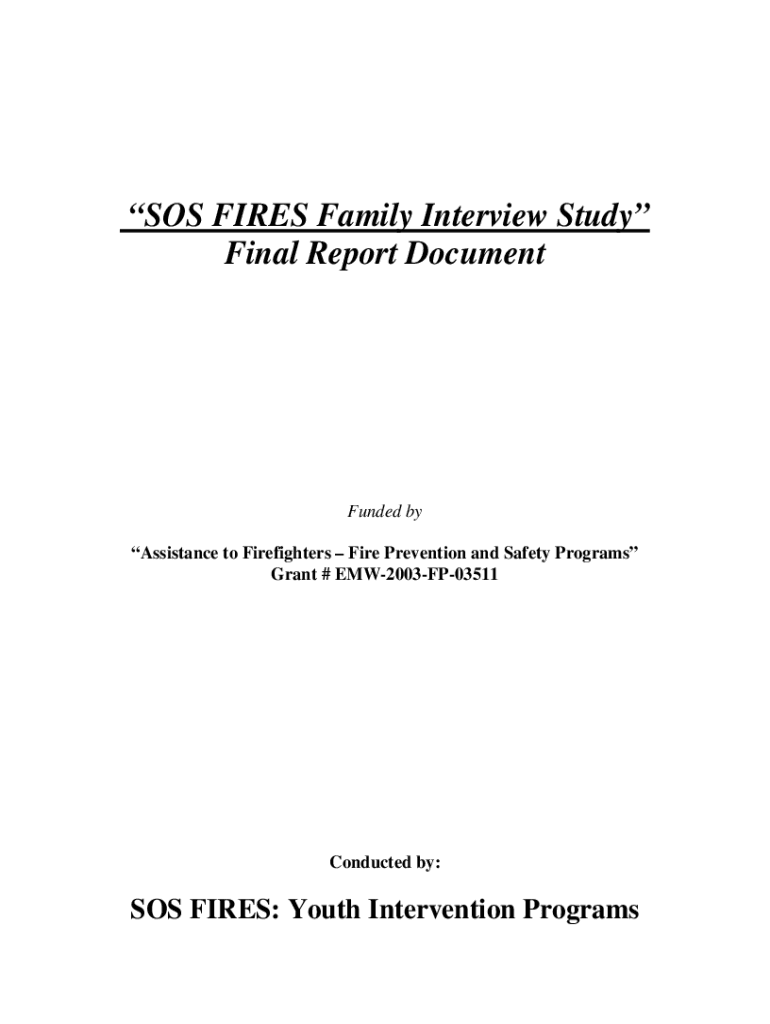 “SOS FIRES Family Interview Study”
Final Report Document

Funded by

“Assistance to Firefighters – Fire Prevention and Safety Programs”
Grant # EMW-2003-FP-03511

Conducted by:

SOS FIRES: Youth Intervention Programs